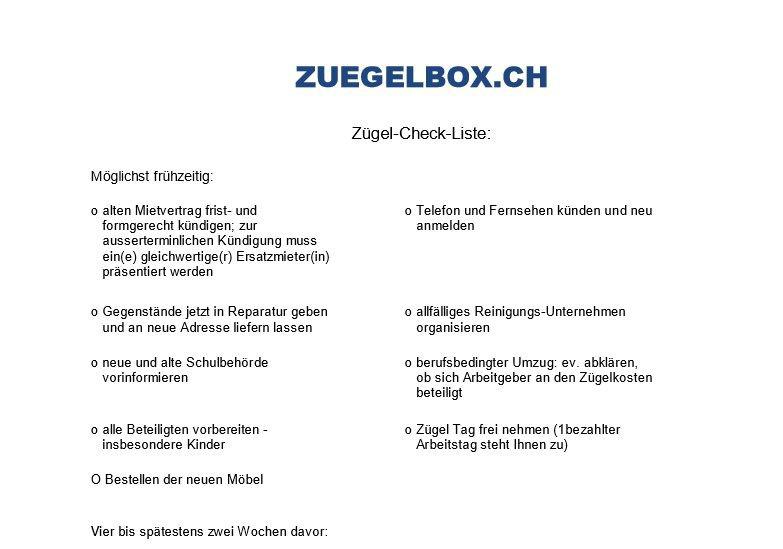 ZUEGELBOX.CH

Zügel-Check-Liste:

Möglichst frühzeitig:

o alten Mietvertrag frist- und formgerecht kündigen; zur ausserterminlichen Kündigung muss ein(e) gleichwertige(r) Ersatzmieter(in) präsentiert werden

o Gegenstände jetzt in Reparatur geben und an neue Adresse liefern lassen

o neue und alte Schulbehörde vorinformieren

o alle Beteiligten vorbereiten - insbesondere Kinder

O Bestellen der neuen Möbel

o Telefon und Fernsehen künden und neu anmelden

o allfälliges Reinigungs-Unternehmen organisieren

o berufsbedingter Umzug: ev. abklären, ob sich Arbeitgeber an den Zügelkosten beteiligt

o Zügel Tag frei nehmen (1bezahlter Arbeitstag steht Ihnen zu)

Vier bis spätestens zwei Wochen davor: